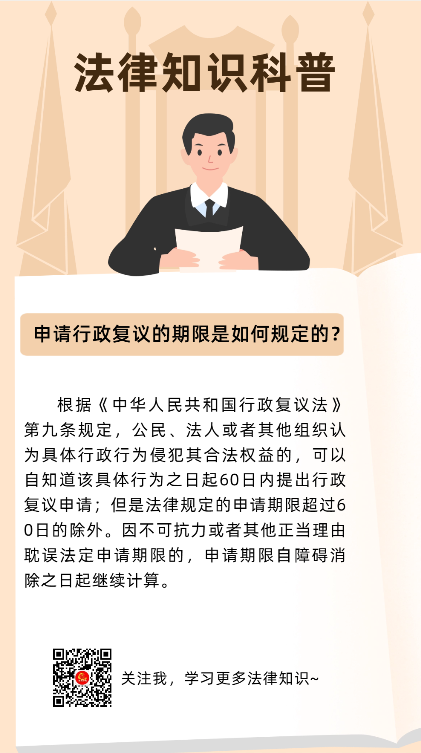 法律知识科普

申请行政复议的期限是如何规定的？

根据《中华人民共和国行政复议法》第九条规定，公民、法人或者其他组织认为具体行政行为侵犯其合法权益的，可以自知道该具体行为之日起60日内提出行政复议申请；但是法律规定的申请期限超过60日的除外。因不可抗力或者其他正当理由耽误法定申请期限的，申请期限自障碍消除之日起继续计算。

关注我，学习更多法律知识~